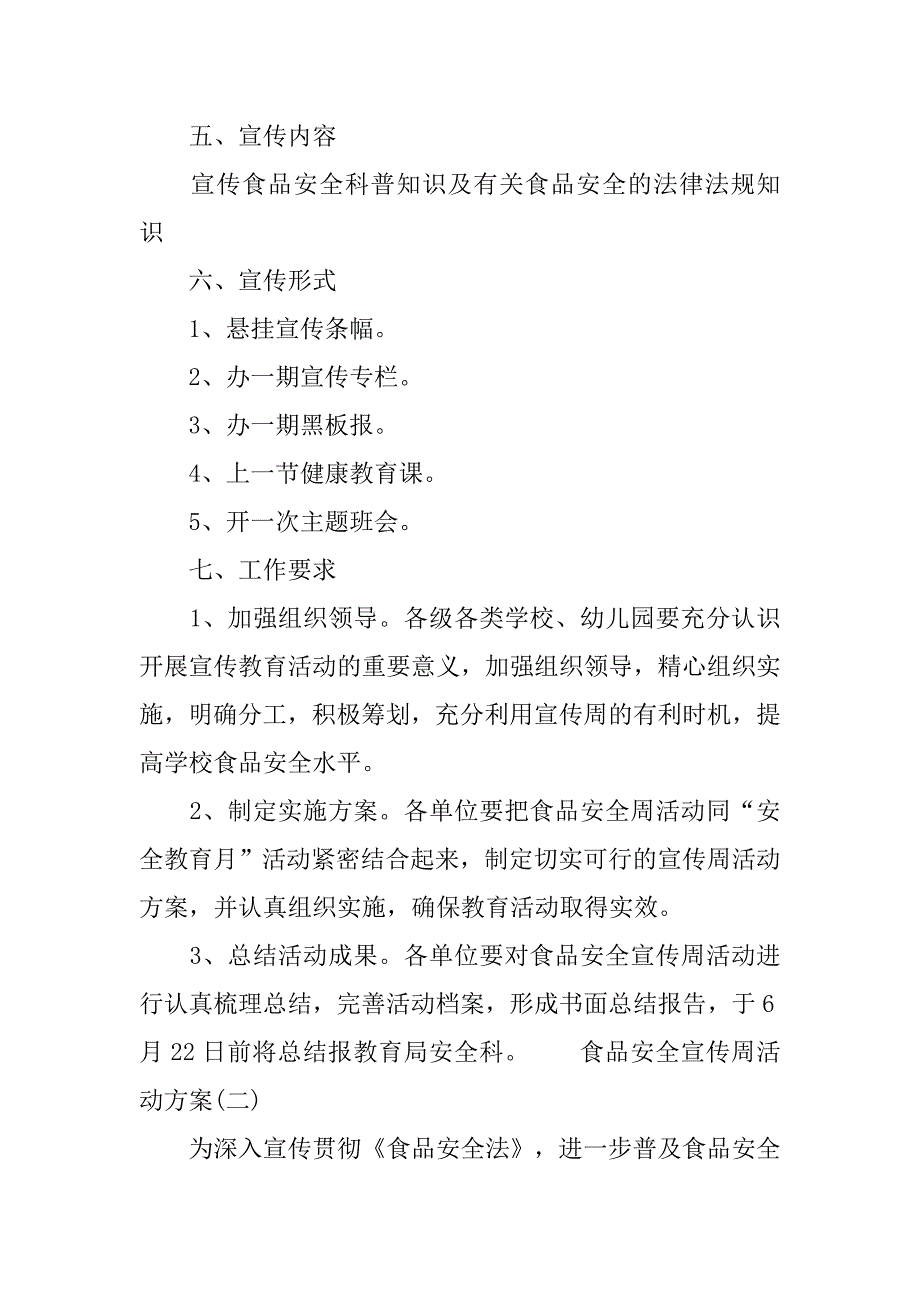 五、宣传内容

宣传食品安全科普知识及有关食品安全的法律法规知识

六、宣传形式

1、悬挂宣传条幅。

2、办一期宣传专栏。

3、办一期黑板报。

4、上一节健康教育课。

5、开一次主题班会。

七、工作要求

1、加强组织领导。各级各类学校、幼儿园要充分认识开展宣传教育活动的重要意义，加强组织领导，精心组织实施，明确分工，积极筹划，充分利用宣传周的有利时机，提高学校食品安全水平。

2、制定实施方案。各单位要把食品安全周活动同“安全教育月”活动紧密结合起来，制定切实可行的宣传周活动方案，并认真组织实施，确保教育活动取得实效。

3、总结活动成果。各单位要对食品安全宣传周活动进行认真梳理总结，完善活动档案，形成书面总结报告，于6月22日前将总结报教育局安全科。 食品安全宣传周活动方案(二)

为深入宣传贯彻《食品安全法》，进一步普及食品安全